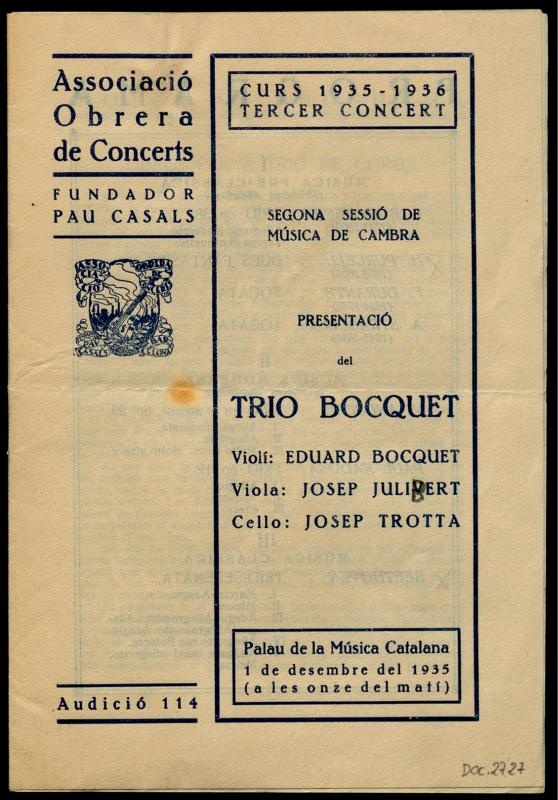 Associació Obrera de Concerts

FUNDADOR PAU CASALS

Audició 114

CURS 1935-1936
TERCER CONCERT

SEGONA SESSIÓ DE MÚSICA DE CAMBRA

PRESENTACIÓ

del

TRIO BOCQUET

Violí: EDUARD BOCQUET
Viola: JOSEP JULIBERT
Cello: JOSEP TROTTA

Palau de la Música Catalana
1 de desembre del 1935
(a les onze del matí)

Doc. 2727